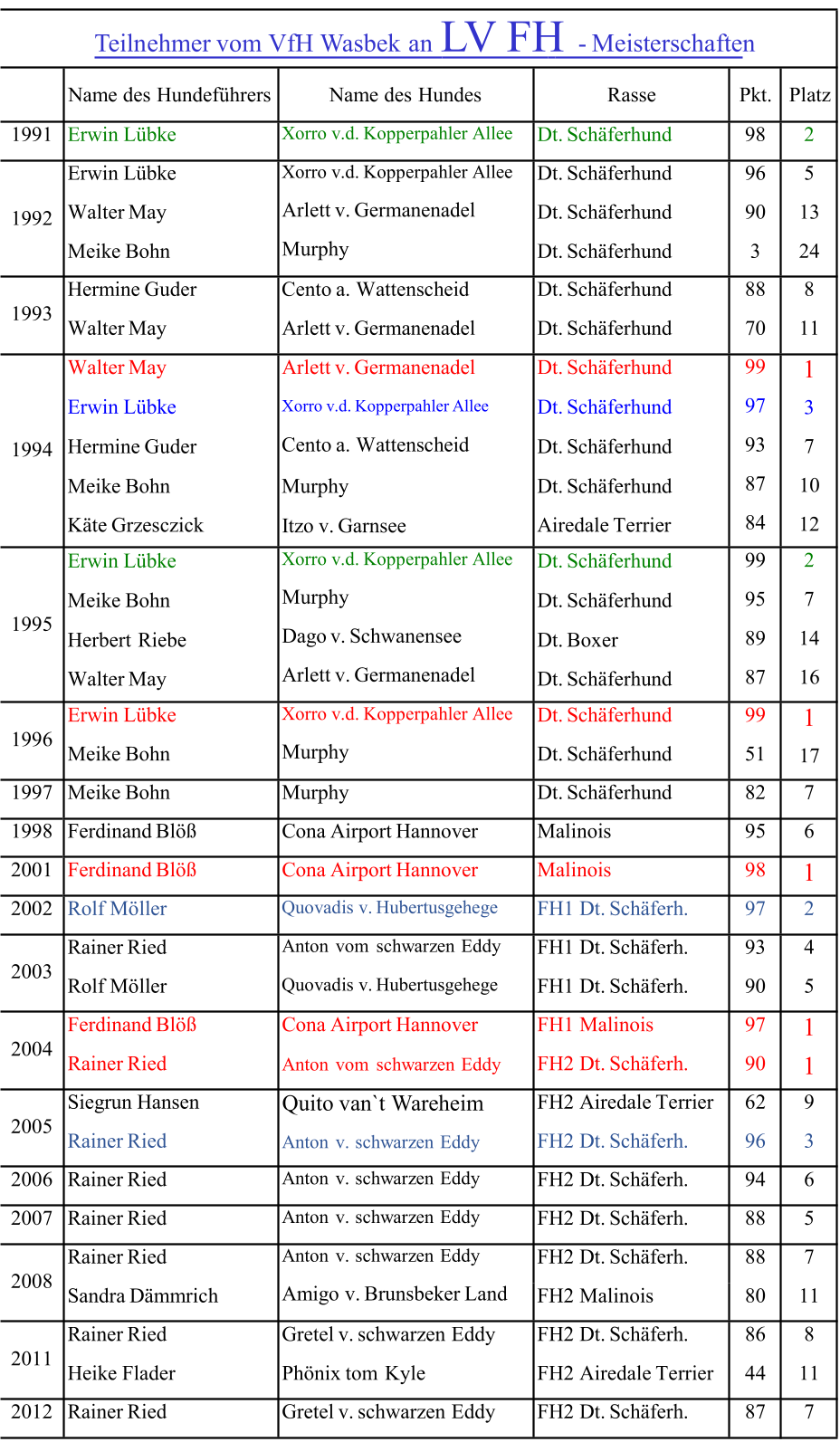 Teilnehmer vom VfH Wasbek an LV FH - Meisterschaften

| | Name des Hundeführers | Name des Hundes | Rasse | Pkt. | Platz |
|---|---|---|---|---|---|
| 1991 | Erwin Lübke | Xorro v.d. Kopperpahler Allee | Dt. Schäferhund | 98 | 2 |
| 1992 | Erwin Lübke | Xorro v.d. Kopperpahler Allee | Dt. Schäferhund | 96 | 5 |
| | Walter May | Arlett v. Germanenadel | Dt. Schäferhund | 90 | 13 |
| | Meike Bohn | Murphy | Dt. Schäferhund | 3 | 24 |
| 1993 | Hermine Guder | Cento a. Wattenscheid | Dt. Schäferhund | 88 | 8 |
| | Walter May | Arlett v. Germanenadel | Dt. Schäferhund | 70 | 11 |
| 1994 | Walter May | Arlett v. Germanenadel | Dt. Schäferhund | 99 | 1 |
| | Erwin Lübke | Xorro v.d. Kopperpahler Allee | Dt. Schäferhund | 97 | 3 |
| | Hermine Guder | Cento a. Wattenscheid | Dt. Schäferhund | 93 | 7 |
| | Meike Bohn | Murphy | Dt. Schäferhund | 87 | 10 |
| | Käte Grzesczick | Itzo v. Garnsee | Airedale Terrier | 84 | 12 |
| 1995 | Erwin Lübke | Xorro v.d. Kopperpahler Allee | Dt. Schäferhund | 99 | 2 |
| | Meike Bohn | Murphy | Dt. Schäferhund | 95 | 7 |
| | Herbert Riebe | Dago v. Schwanensee | Dt. Boxer | 89 | 14 |
| | Walter May | Arlett v. Germanenadel | Dt. Schäferhund | 87 | 16 |
| 1996 | Erwin Lübke | Xorro v.d. Kopperpahler Allee | Dt. Schäferhund | 99 | 1 |
| | Meike Bohn | Murphy | Dt. Schäferhund | 51 | 17 |
| 1997 | Meike Bohn | Murphy | Dt. Schäferhund | 82 | 7 |
| 1998 | Ferdinand Blöß | Cona Airport Hannover | Malinois | 95 | 6 |
| 2001 | Ferdinand Blöß | Cona Airport Hannover | Malinois | 98 | 1 |
| 2002 | Rolf Möller | Quovadis v. Hubertusgehege | FH1 Dt. Schäferh. | 97 | 2 |
| 2003 | Rainer Ried | Anton vom schwarzen Eddy | FH1 Dt. Schäferh. | 93 | 4 |
| | Rolf Möller | Quovadis v. Hubertusgehege | FH1 Dt. Schäferh. | 90 | 5 |
| 2004 | Ferdinand Blöß | Cona Airport Hannover | FH1 Malinois | 97 | 1 |
| | Rainer Ried | Anton vom schwarzen Eddy | FH2 Dt. Schäferh. | 90 | 1 |
| 2005 | Siegrun Hansen | Quito van`t Wareheim | FH2 Airedale Terrier | 62 | 9 |
| | Rainer Ried | Anton v. schwarzen Eddy | FH2 Dt. Schäferh. | 96 | 3 |
| 2006 | Rainer Ried | Anton v. schwarzen Eddy | FH2 Dt. Schäferh. | 94 | 6 |
| 2007 | Rainer Ried | Anton v. schwarzen Eddy | FH2 Dt. Schäferh. | 88 | 5 |
| 2008 | Rainer Ried | Anton v. schwarzen Eddy | FH2 Dt. Schäferh. | 88 | 7 |
| | Sandra Dämmrich | Amigo v. Brunsbeker Land | FH2 Malinois | 80 | 11 |
| 2011 | Rainer Ried | Gretel v. schwarzen Eddy | FH2 Dt. Schäferh. | 86 | 8 |
| | Heike Flader | Phönix tom Kyle | FH2 Airedale Terrier | 44 | 11 |
| 2012 | Rainer Ried | Gretel v. schwarzen Eddy | FH2 Dt. Schäferh. | 87 | 7 |